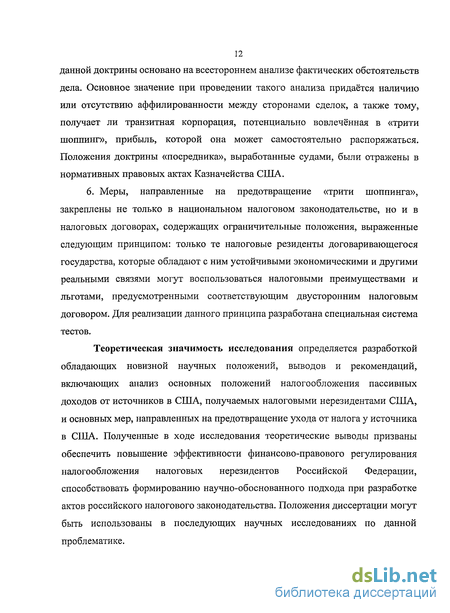 12

данной доктрины основано на всестороннем анализе фактических обстоятельств дела. Основное значение при проведении такого анализа придаётся наличию или отсутствию аффилированности между сторонами сделок, а также тому, получает ли транзитная корпорация, потенциально вовлечённая в «трити шоппинг», прибыль, которой она может самостоятельно распоряжаться. Положения доктрины «посредника», выработанные судами, были отражены в нормативных правовых актах Казначейства США.

6. Меры, направленные на предотвращение «трити шоппинга», закреплены не только в национальном налоговом законодательстве, но и в налоговых договорах, содержащих ограничительные положения, выраженные следующим принципом: только те налоговые резиденты договаривающегося государства, которые обладают с ним устойчивыми экономическими и другими реальными связями могут воспользоваться налоговыми преимуществами и льготами, предусмотренными соответствующим двусторонним налоговым договором. Для реализации данного принципа разработана специальная система тестов.

Теоретическая значимость исследования определяется разработкой обладающих новизной научных положений, выводов и рекомендаций, включающих анализ основных положений налогообложения пассивных доходов от источников в США, получаемых налоговыми нерезидентами США, и основных мер, направленных на предотвращение ухода от налога у источника в США. Полученные в ходе исследования теоретические выводы призваны обеспечить повышение эффективности финансово-правового регулирования налогообложения налоговых нерезидентов Российской Федерации, способствовать формированию научно-обоснованного подхода при разработке актов российского налогового законодательства. Положения диссертации могут быть использованы в последующих научных исследованиях по данной проблематике.

dsLib.net
библиотека диссертаций